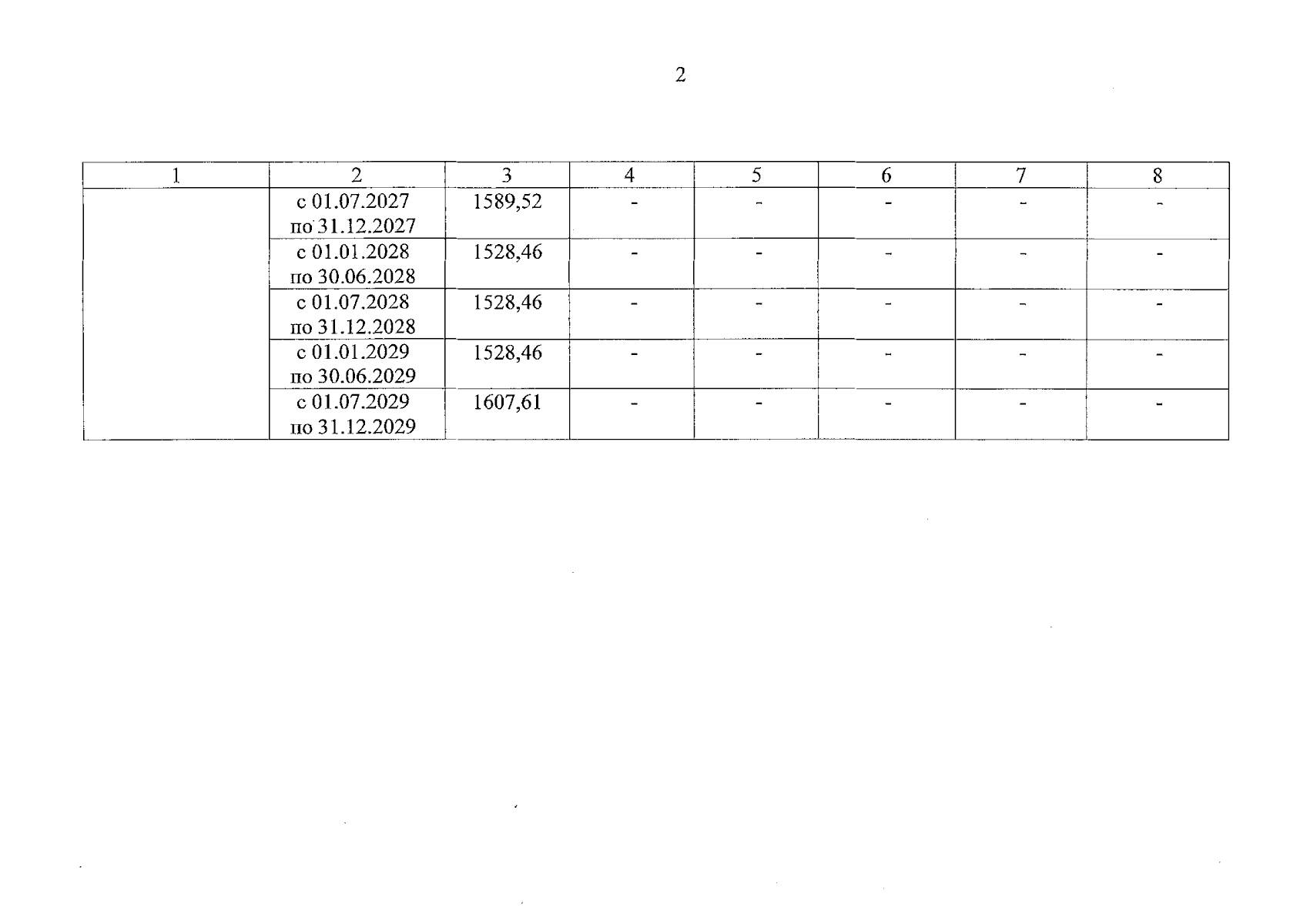 2

| 1 | 2 | 3 | 4 | 5 | 6 | 7 | 8 |
|---|---|---|---|---|---|---|---|
| | с 01.07.2027 по 31.12.2027 | 1589,52 | - | - | - | - | - |
| | с 01.01.2028 по 30.06.2028 | 1528,46 | - | - | - | - | - |
| | с 01.07.2028 по 31.12.2028 | 1528,46 | - | - | - | - | - |
| | с 01.01.2029 по 30.06.2029 | 1528,46 | - | - | - | - | - |
| | с 01.07.2029 по 31.12.2029 | 1607,61 | - | - | - | - | - |